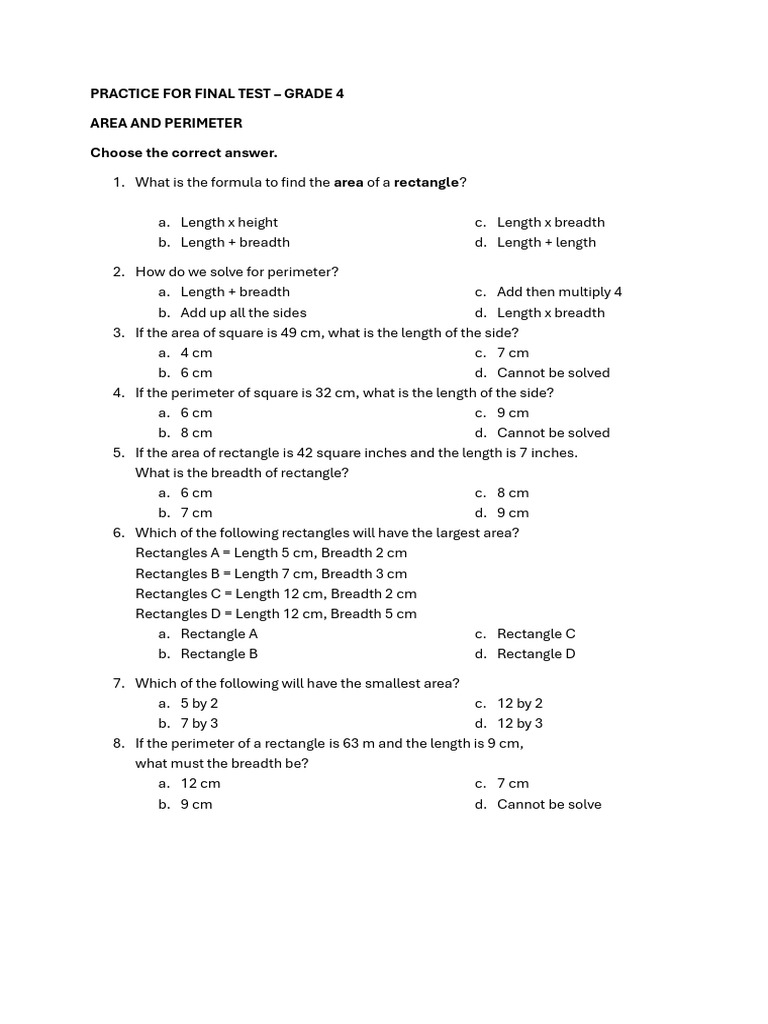 PRACTICE FOR FINAL TEST – GRADE 4

AREA AND PERIMETER

Choose the correct answer.

1. What is the formula to find the area of a rectangle?

a. Length x height
b. Length + breadth
c. Length x breadth
d. Length + length

2. How do we solve for perimeter?
a. Length + breadth
b. Add up all the sides
c. Add then multiply 4
d. Length x breadth

3. If the area of square is 49 cm, what is the length of the side?
a. 4 cm
b. 6 cm
c. 7 cm
d. Cannot be solved

4. If the perimeter of square is 32 cm, what is the length of the side?
a. 6 cm
b. 8 cm
c. 9 cm
d. Cannot be solved

5. If the area of rectangle is 42 square inches and the length is 7 inches. What is the breadth of rectangle?
a. 6 cm
b. 7 cm
c. 8 cm
d. 9 cm

6. Which of the following rectangles will have the largest area?
Rectangles A = Length 5 cm, Breadth 2 cm
Rectangles B = Length 7 cm, Breadth 3 cm
Rectangles C = Length 12 cm, Breadth 2 cm
Rectangles D = Length 12 cm, Breadth 5 cm
a. Rectangle A
b. Rectangle B
c. Rectangle C
d. Rectangle D

7. Which of the following will have the smallest area?
a. 5 by 2
b. 7 by 3
c. 12 by 2
d. 12 by 3

8. If the perimeter of a rectangle is 63 m and the length is 9 cm, what must the breadth be?
a. 12 cm
b. 9 cm
c. 7 cm
d. Cannot be solve